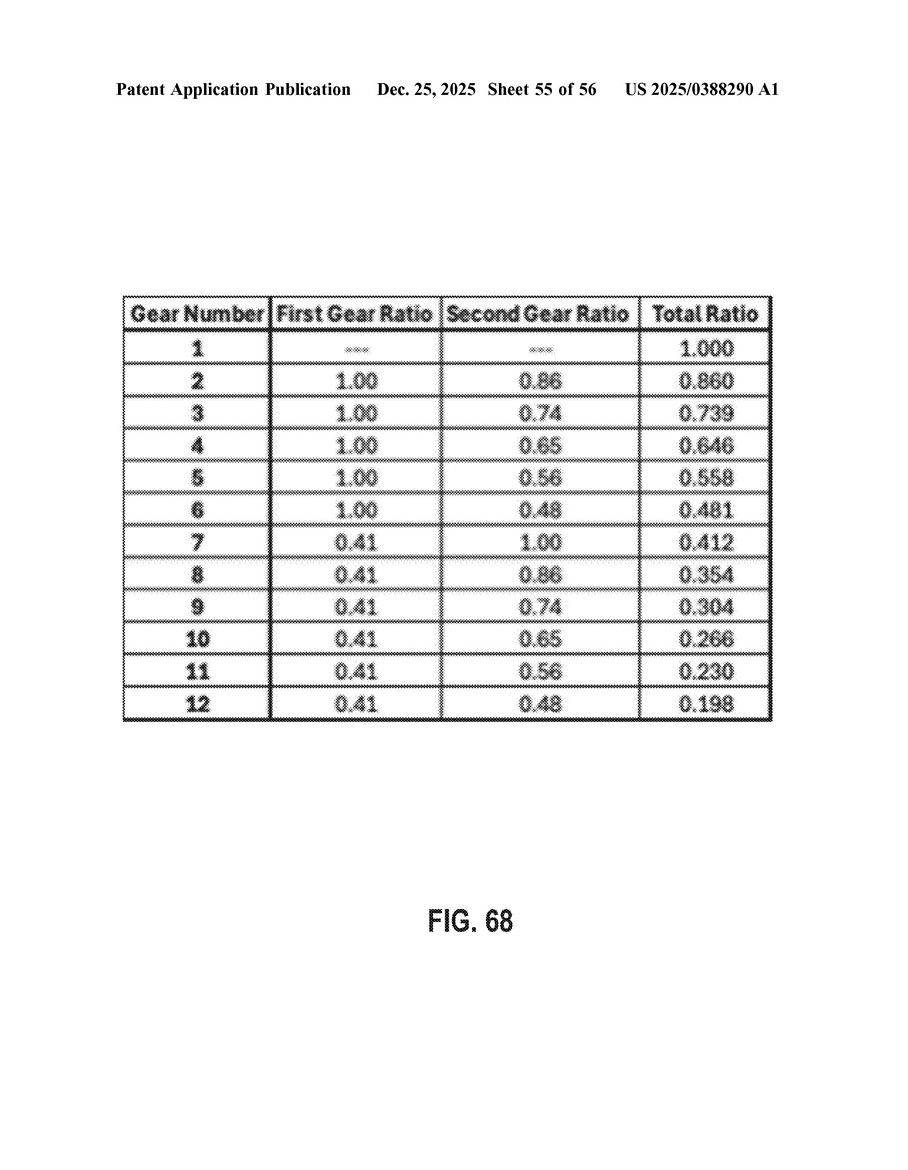 Patent Application Publication Dec. 25, 2025 Sheet 55 of 56 US 2025/0388290 A1

| Gear Number | First Gear Ratio | Second Gear Ratio | Total Ratio |
|---|---|---|---|
| 1 | --- | --- | 1.000 |
| 2 | 1.00 | 0.86 | 0.860 |
| 3 | 1.00 | 0.74 | 0.739 |
| 4 | 1.00 | 0.65 | 0.646 |
| 5 | 1.00 | 0.56 | 0.558 |
| 6 | 1.00 | 0.48 | 0.481 |
| 7 | 0.41 | 1.00 | 0.412 |
| 8 | 0.41 | 0.86 | 0.354 |
| 9 | 0.41 | 0.74 | 0.304 |
| 10 | 0.41 | 0.65 | 0.266 |
| 11 | 0.41 | 0.56 | 0.230 |
| 12 | 0.41 | 0.48 | 0.198 |

FIG. 68